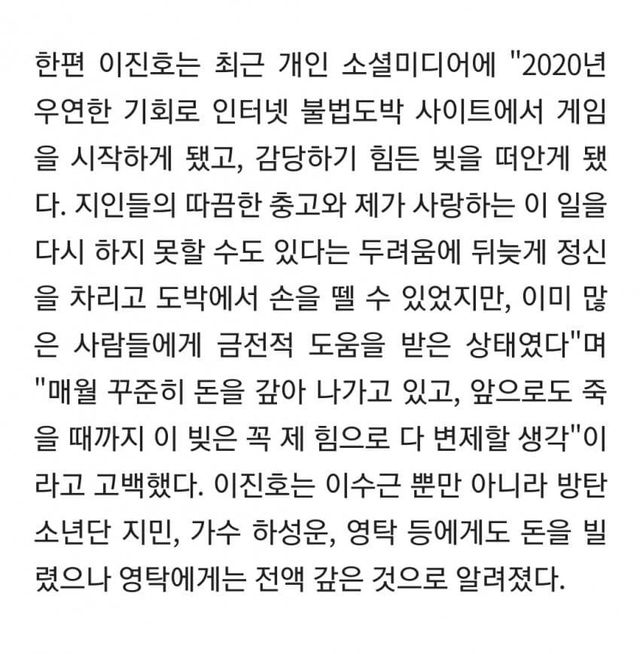 한편 이진호는 최근 개인 소셜미디어에 "2020년 우연한 기회로 인터넷 불법도박 사이트에서 게임을 시작하게 됐고, 감당하기 힘든 빚을 떠안게 됐다. 지인들의 따끔한 충고와 제가 사랑하는 이 일을 다시 하지 못할 수도 있다는 두려움에 뒤늦게 정신을 차리고 도박에서 손을 뗄 수 있었지만, 이미 많은 사람들에게 금전적 도움을 받은 상태였다"며 "매월 꾸준히 돈을 갚아 나가고 있고, 앞으로도 죽을 때까지 이 빚은 꼭 제 힘으로 다 변제할 생각"이라고 고백했다. 이진호는 이수근 뿐만 아니라 방탄소년단 지민, 가수 하성운, 영탁 등에게도 돈을 빌렸으나 영탁에게는 전액 갚은 것으로 알려졌다.